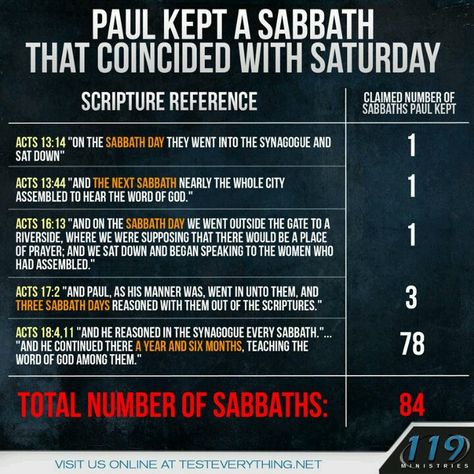 PAUL KEPT A SABBATH THAT COINCIDED WITH SATURDAY

| SCRIPTURE REFERENCE | CLAIMED NUMBER OF SABBATHS PAUL KEPT |
|---|---|
| ACTS 13:14 "ON THE SABBATH DAY THEY WENT INTO THE SYNAGOGUE AND SAT DOWN" | 1 |
| ACTS 13:44 "AND THE NEXT SABBATH NEARLY THE WHOLE CITY ASSEMBLED TO HEAR THE WORD OF GOD." | 1 |
| ACTS 16:13 "AND ON THE SABBATH DAY WE WENT OUTSIDE THE GATE TO A RIVERSIDE, WHERE WE WERE SUPPOSING THAT THERE WOULD BE A PLACE OF PRAYER; AND WE SAT DOWN AND BEGAN SPEAKING TO THE WOMEN WHO HAD ASSEMBLED." | 1 |
| ACTS 17:2 "AND PAUL, AS HIS MANNER WAS, WENT IN UNTO THEM, AND THREE SABBATH DAYS REASONED WITH THEM OUT OF THE SCRIPTURES." | 3 |
| ACTS 18:4,11 "AND HE REASONED IN THE SYNAGOGUE EVERY SABBATH."... "AND HE CONTINUED THERE A YEAR AND SIX MONTHS, TEACHING THE WORD OF GOD AMONG THEM." | 78 |
| TOTAL NUMBER OF SABBATHS: | 84 |

VISIT US ONLINE AT TESTEVERYTHING.NET

119 MINISTRIES